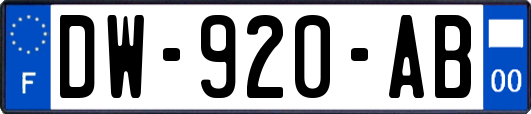 F
DW-920-AB
00